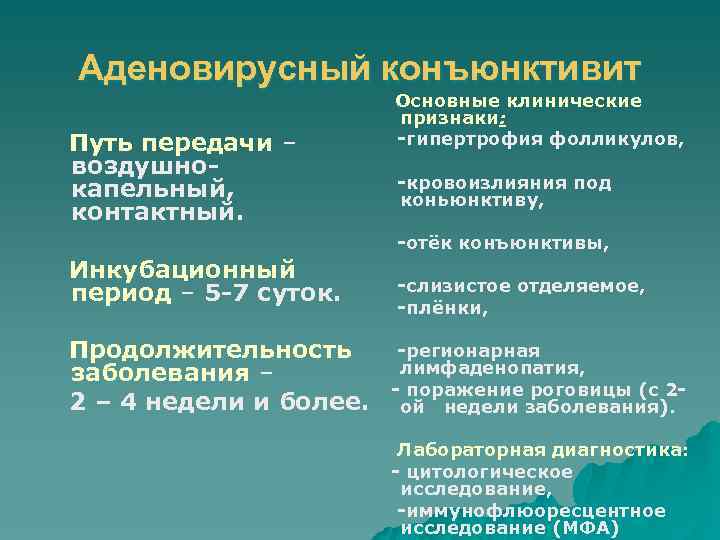 Аденовирусный конъюнктивит

Путь передачи – воздушно-капельный, контактный.

Инкубационный период – 5-7 суток.

Продолжительность заболевания – 2 – 4 недели и более.

Основные клинические признаки:
-гипертрофия фолликулов,

-кровоизлияния под коньюнктиву,

-отёк конъюнктивы,

-слизистое отделяемое,
-плёнки,

-регионарная лимфаденопатия,
- поражение роговицы (с 2-ой недели заболевания).

Лабораторная диагностика:
- цитологическое исследование,
-иммунофлюоресцентное исследование (МФА)